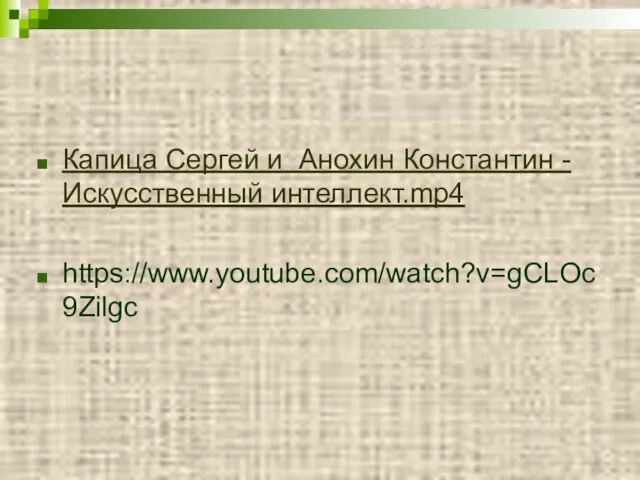 Капица Сергей и  Анохин Константин - Искусственный интеллект.mp4

https://www.youtube.com/watch?v=gCLOc9Zilgc